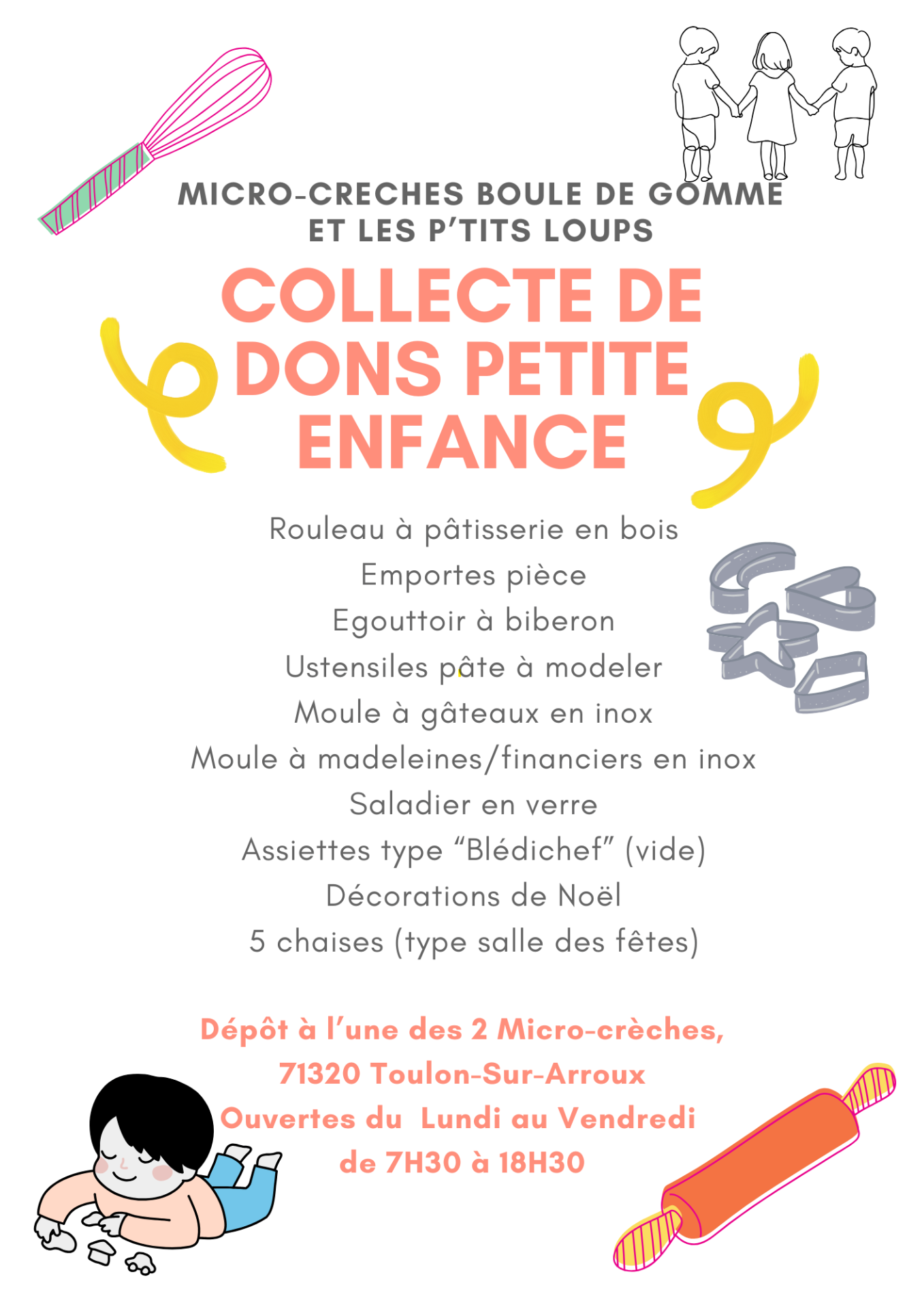 MICRO-CRECHES BOULE DE GOMME ET LES P'TITS LOUPS

COLLECTE DE DONS PETITE ENFANCE

Rouleau à pâtisserie en bois
Emportes pièce
Egouttoir à biberon
Ustensiles pâte à modeler
Moule à gâteaux en inox
Moule à madeleines/financiers en inox
Saladier en verre
Assiettes type "Blédichef" (vide)
Décorations de Noël
5 chaises (type salle des fêtes)

Dépôt à l'une des 2 Micro-crèches, 71320 Toulon-Sur-Arroux
Ouvertes du Lundi au Vendredi de 7H30 à 18H30